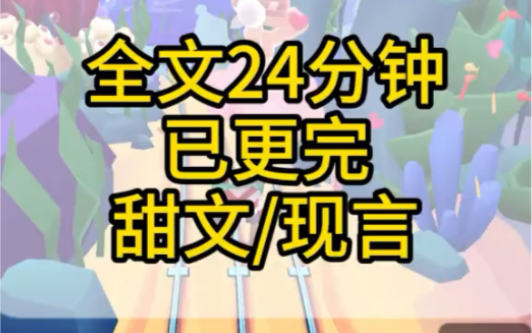 全文24分钟
已更完
甜文/现言